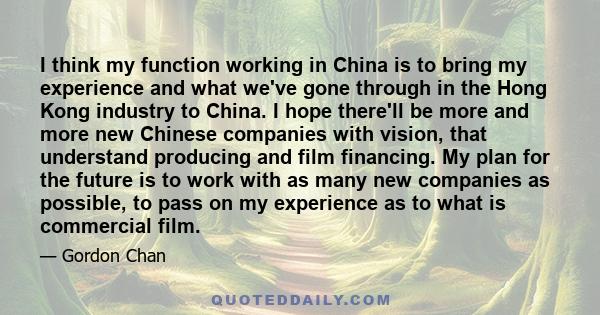 I think my function working in China is to bring my experience and what we've gone through in the Hong Kong industry to China. I hope there'll be more and more new Chinese companies with vision, that understand producing and film financing. My plan for the future is to work with as many new companies as possible, to pass on my experience as to what is commercial film.

— Gordon Chan

QUOTEDDAILY.COM